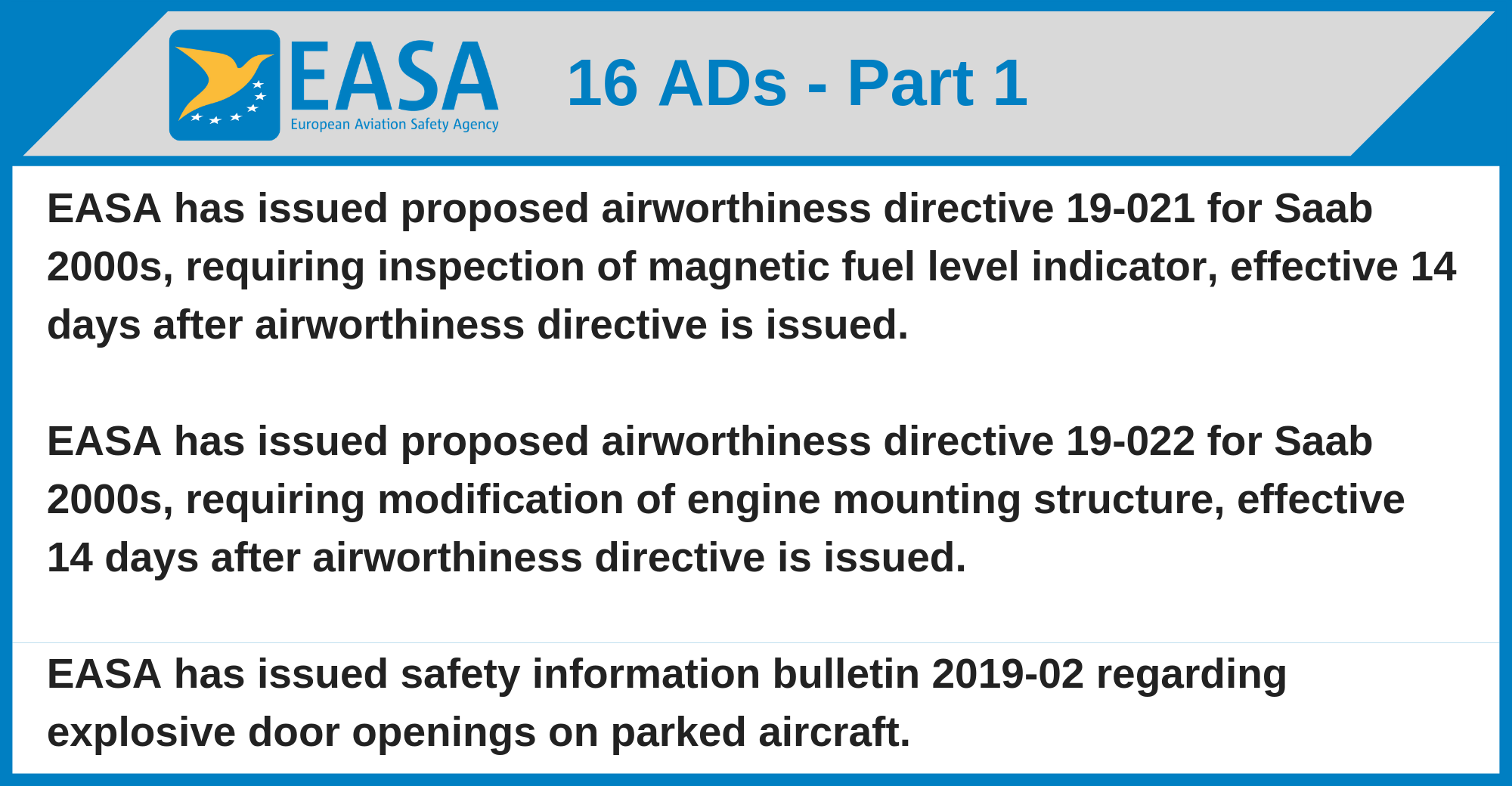 EASA
European Aviation Safety Agency

16 ADs - Part 1

EASA has issued proposed airworthiness directive 19-021 for Saab 2000s, requiring inspection of magnetic fuel level indicator, effective 14 days after airworthiness directive is issued.

EASA has issued proposed airworthiness directive 19-022 for Saab 2000s, requiring modification of engine mounting structure, effective 14 days after airworthiness directive is issued.

EASA has issued safety information bulletin 2019-02 regarding explosive door openings on parked aircraft.